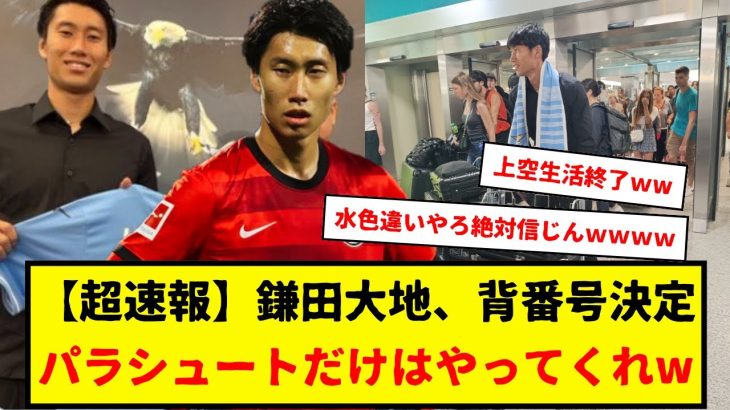 上空生活終了ww

水色違いやろ絶対信じんwwww

【超速報】鎌田大地、背番号決定

パラシュートだけはやってくれw